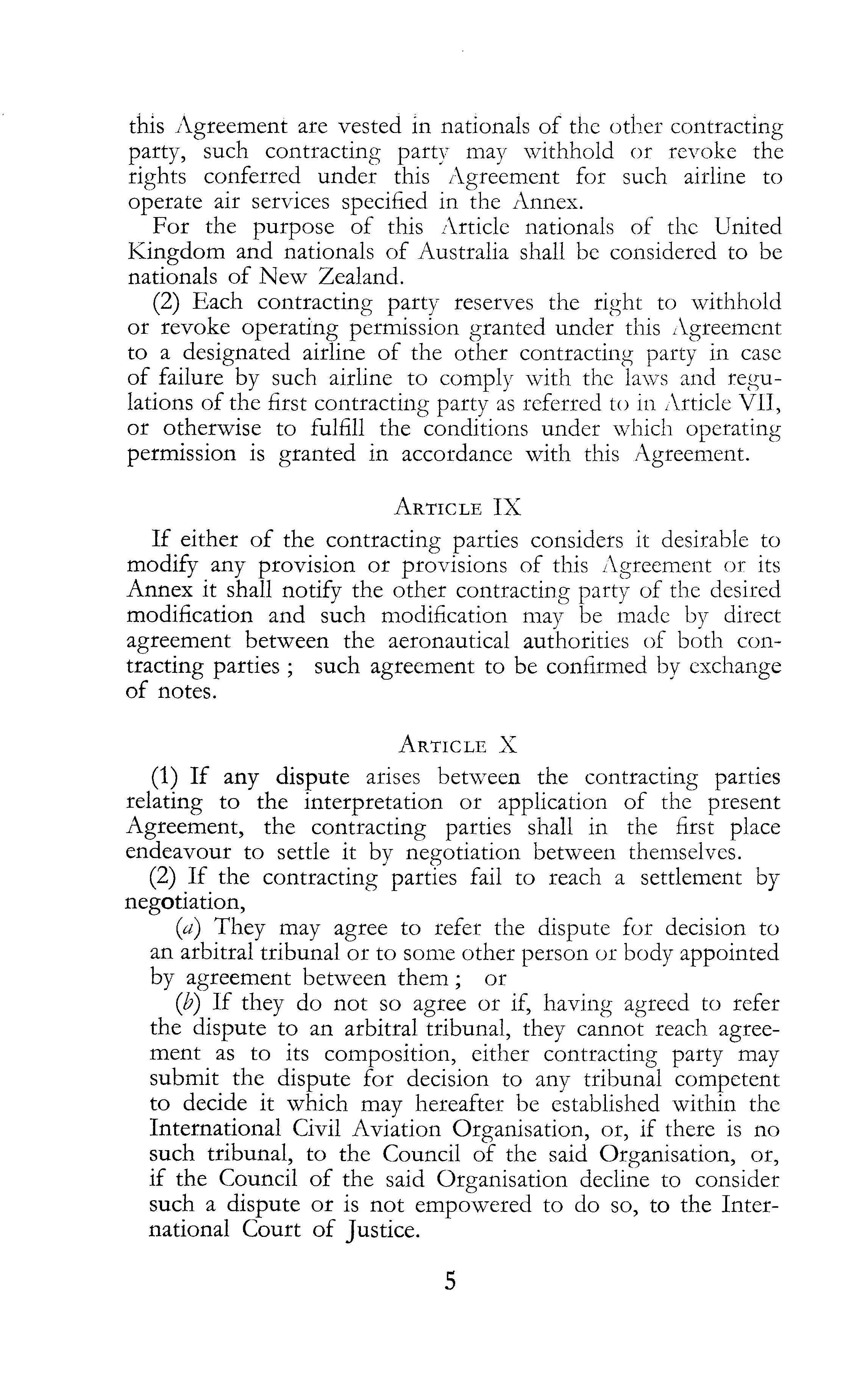 this Agreement are vested in nationals of the other contracting party, such contracting party may withhold or revoke the rights conferred under this Agreement for such airline to operate air services specified in the Annex.

For the purpose of this Article nationals of the United Kingdom and nationals of Australia shall be considered to be nationals of New Zealand.

(2) Each contracting party reserves the right to withhold or revoke operating permission granted under this Agreement to a designated airline of the other contracting party in case of failure by such airline to comply with the laws and regulations of the first contracting party as referred to in Article VII, or otherwise to fulfill the conditions under which operating permission is granted in accordance with this Agreement.

ARTICLE IX

If either of the contracting parties considers it desirable to modify any provision or provisions of this Agreement or its Annex it shall notify the other contracting party of the desired modification and such modification may be made by direct agreement between the aeronautical authorities of both contracting parties ; such agreement to be confirmed by exchange of notes.

ARTICLE X

(1) If any dispute arises between the contracting parties relating to the interpretation or application of the present Agreement, the contracting parties shall in the first place endeavour to settle it by negotiation between themselves.

(2) If the contracting parties fail to reach a settlement by negotiation,

(a) They may agree to refer the dispute for decision to an arbitral tribunal or to some other person or body appointed by agreement between them ; or

(b) If they do not so agree or if, having agreed to refer the dispute to an arbitral tribunal, they cannot reach agreement as to its composition, either contracting party may submit the dispute for decision to any tribunal competent to decide it which may hereafter be established within the International Civil Aviation Organisation, or, if there is no such tribunal, to the Council of the said Organisation, or, if the Council of the said Organisation decline to consider such a dispute or is not empowered to do so, to the International Court of Justice.

5